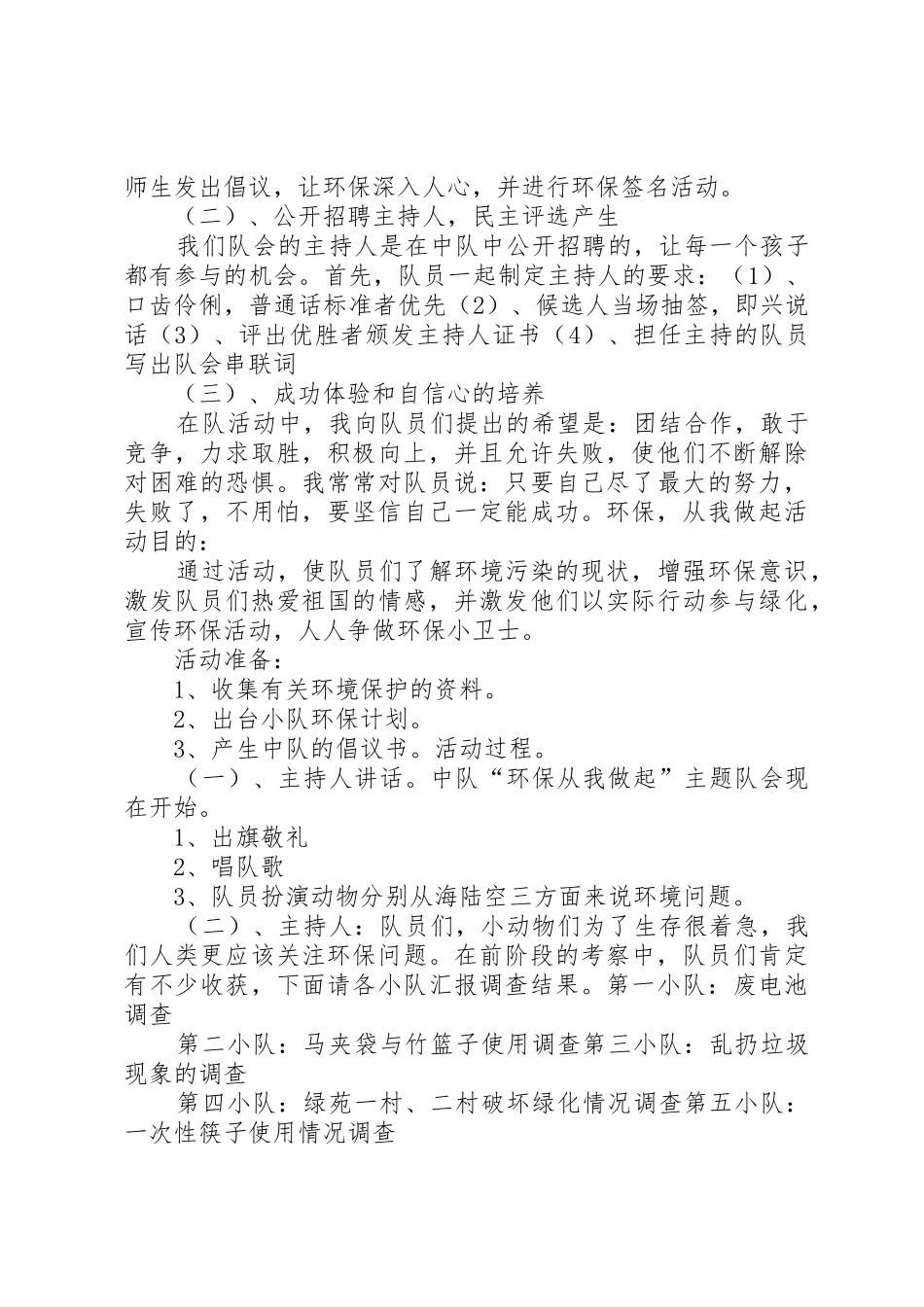 师生发出倡议，让环保深入人心，并进行环保签名活动。

（二）、公开招聘主持人，民主评选产生

我们队会的主持人是在中队中公开招聘的，让每一个孩子都有参与的机会。首先，队员一起制定主持人的要求：（1）、口齿伶俐，普通话标准者优先（2）、候选人当场抽签，即兴说话（3）、评出优胜者颁发主持人证书（4）、担任主持的队员写出队会串联词

（三）、成功体验和自信心的培养

在队活动中，我向队员们提出的希望是：团结合作，敢于竞争，力求取胜，积极向上，并且允许失败，使他们不断解除对困难的恐惧。我常常对队员说：只要自己尽了最大的努力，失败了，不用怕，要坚信自己一定能成功。环保，从我做起活动目的：

通过活动，使队员们了解环境污染的现状，增强环保意识，激发队员们热爱祖国的情感，并激发他们以实际行动参与绿化，宣传环保活动，人人争做环保小卫士。

活动准备：

1、收集有关环境保护的资料。

2、出台小队环保计划。

3、产生中队的倡议书。活动过程。

（一）、主持人讲话。中队“环保从我做起”主题队会现在开始。

1、出旗敬礼

2、唱队歌

3、队员扮演动物分别从海陆空三方面来说环境问题。

（二）、主持人：队员们，小动物们为了生存很着急，我们人类更应该关注环保问题。在前阶段的考察中，队员们肯定有不少收获，下面请各小队汇报调查结果。第一小队：废电池调查

第二小队：马夹袋与竹篮子使用调查第三小队：乱扔垃圾现象的调查

第四小队：绿苑一村、二村破坏绿化情况调查第五小队：一次性筷子使用情况调查